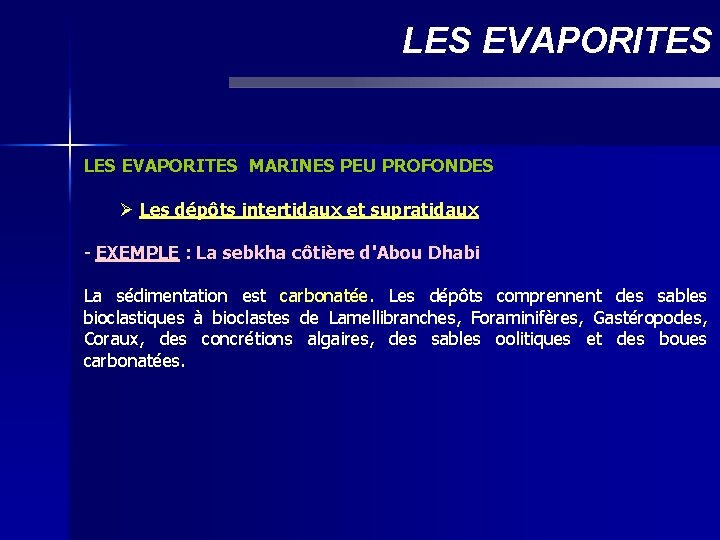 LES EVAPORITES

LES EVAPORITES MARINES PEU PROFONDES

➢ Les dépôts intertidaux et supratidaux

- EXEMPLE : La sebkha côtière d'Abou Dhabi

La sédimentation est carbonatée. Les dépôts comprennent des sables bioclastiques à bioclastes de Lamellibranches, Foraminifères, Gastéropodes, Coraux, des concrétions algaires, des sables oolitiques et des boues carbonatées.